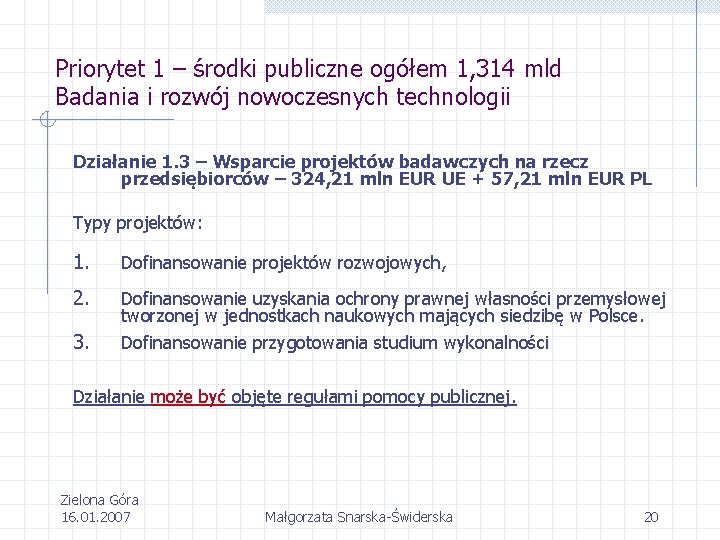 Priorytet 1 – środki publiczne ogółem 1,314 mld
Badania i rozwój nowoczesnych technologii

Działanie 1.3 – Wsparcie projektów badawczych na rzecz przedsiębiorców – 324,21 mln EUR UE + 57,21 mln EUR PL

Typy projektów:

1. Dofinansowanie projektów rozwojowych,

2. Dofinansowanie uzyskania ochrony prawnej własności przemysłowej tworzonej w jednostkach naukowych mających siedzibę w Polsce.

3. Dofinansowanie przygotowania studium wykonalności

Działanie może być objęte regułami pomocy publicznej.

Zielona Góra
16.01.2007

Małgorzata Snarska-Świderska

20